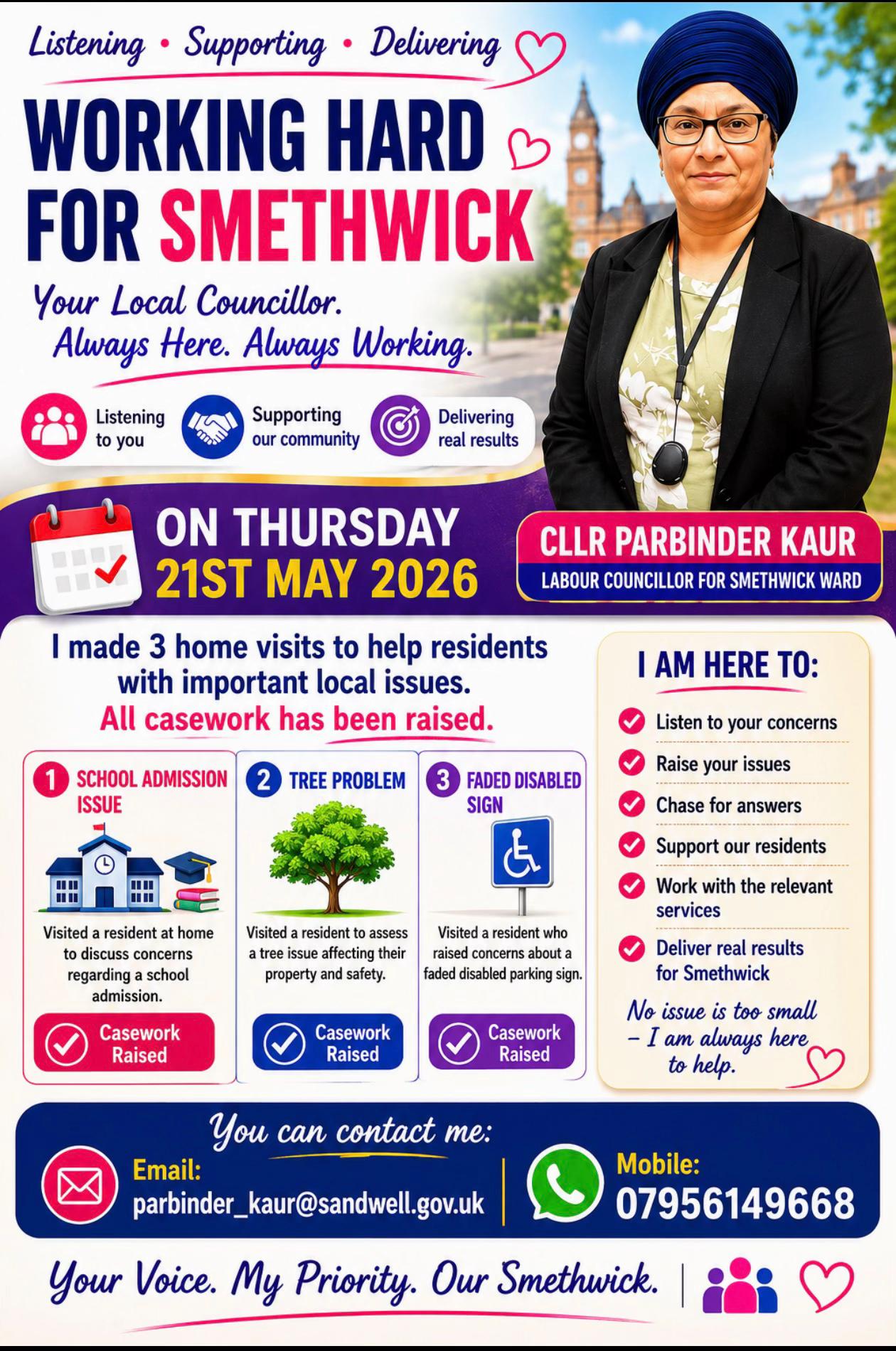 Listening • Supporting • Delivering

WORKING HARD FOR SMETHWICK

Your Local Councillor. Always Here. Always Working.

Listening to you

Supporting our community

Delivering real results

ON THURSDAY 21ST MAY 2026

CLLR PARBINDER KAUR

LABOUR COUNCILLOR FOR SMETHWICK WARD

I made 3 home visits to help residents with important local issues.

All casework has been raised.

1 SCHOOL ADMISSION ISSUE

Visited a resident at home to discuss concerns regarding a school admission.

Casework Raised

2 TREE PROBLEM

Visited a resident to assess a tree issue affecting their property and safety.

Casework Raised

3 FADED DISABLED SIGN

Visited a resident who raised concerns about a faded disabled parking sign.

Casework Raised

I AM HERE TO:

Listen to your concerns

Raise your issues

Chase for answers

Support our residents

Work with the relevant services

Deliver real results for Smethwick

No issue is too small – I am always here to help.

You can contact me:

Email: parbinder_kaur@sandwell.gov.uk

Mobile: 07956149668

Your Voice. My Priority. Our Smethwick.